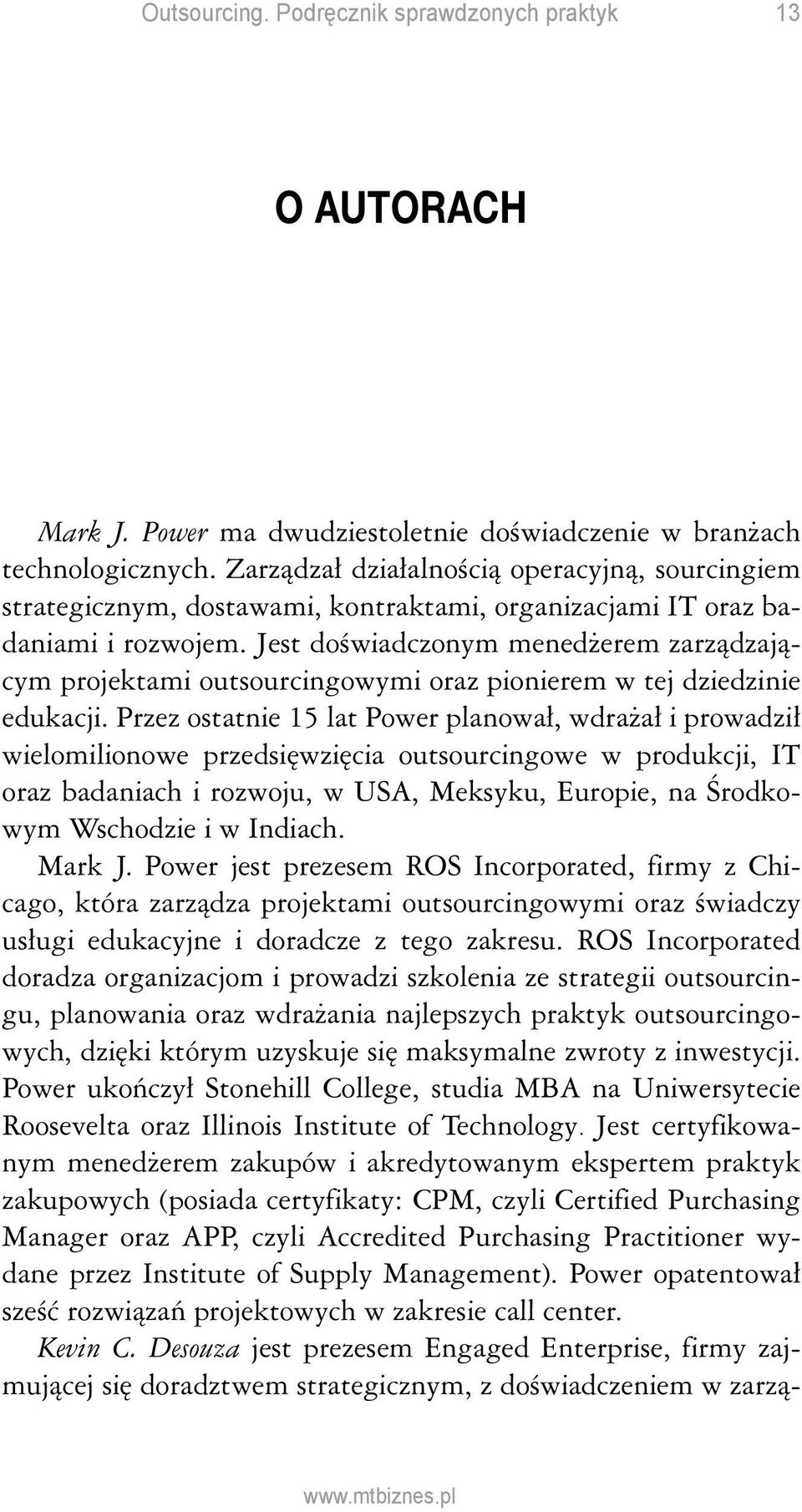 Outsourcing. Podręcznik sprawdzonych praktyk 13

O AUTORACH

Mark J. Power ma dwudziestoletnie doświadczenie w branżach technologicznych. Zarządzał działalnością operacyjną, sourcingiem strategicznym, dostawami, kontraktami, organizacjami IT oraz badaniami i rozwojem. Jest doświadczonym menedżerem zarządzającym projektami outsourcingowymi oraz pionierem w tej dziedzinie edukacji. Przez ostatnie 15 lat Power planował, wdrażał i prowadził wielomilionowe przedsięwzięcia outsourcingowe w produkcji, IT oraz badaniach i rozwoju, w USA, Meksyku, Europie, na Środkowym Wschodzie i w Indiach.

Mark J. Power jest prezesem ROS Incorporated, firmy z Chicago, która zarządza projektami outsourcingowymi oraz świadczy usługi edukacyjne i doradcze z tego zakresu. ROS Incorporated doradza organizacjom i prowadzi szkolenia ze strategii outsourcingu, planowania oraz wdrażania najlepszych praktyk outsourcingowych, dzięki którym uzyskuje się maksymalne zwroty z inwestycji. Power ukończył Stonehill College, studia MBA na Uniwersytecie Roosevelta oraz Illinois Institute of Technology. Jest certyfikowanym menedżerem zakupów i akredytowanym ekspertem praktyk zakupowych (posiada certyfikaty: CPM, czyli Certified Purchasing Manager oraz APP, czyli Accredited Purchasing Practitioner wydane przez Institute of Supply Management). Power opatentował sześć rozwiązań projektowych w zakresie call center.

Kevin C. Desouza jest prezesem Engaged Enterprise, firmy zajmującej się doradztwem strategicznym, z doświadczeniem w zarzą-

www.mtbiznes.pl